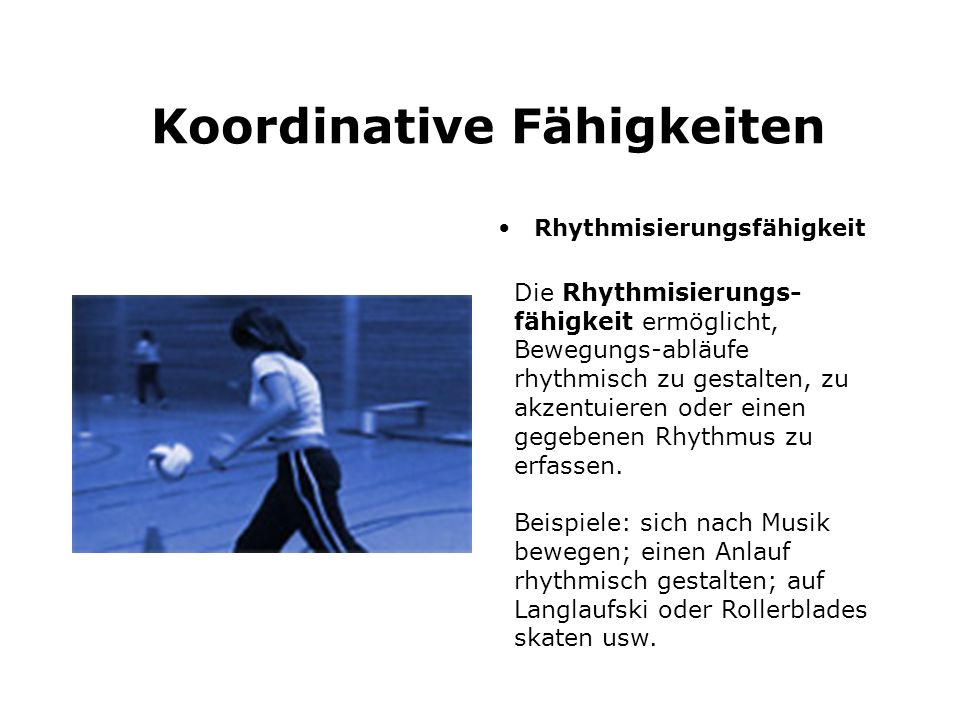 Koordinative Fähigkeiten

• Rhythmisierungsfähigkeit

Die Rhythmisierungsfähigkeit ermöglicht, Bewegungs-abläufe rhythmisch zu gestalten, zu akzentuieren oder einen gegebenen Rhythmus zu erfassen.

Beispiele: sich nach Musik bewegen; einen Anlauf rhythmisch gestalten; auf Langlaufski oder Rollerblades skaten usw.